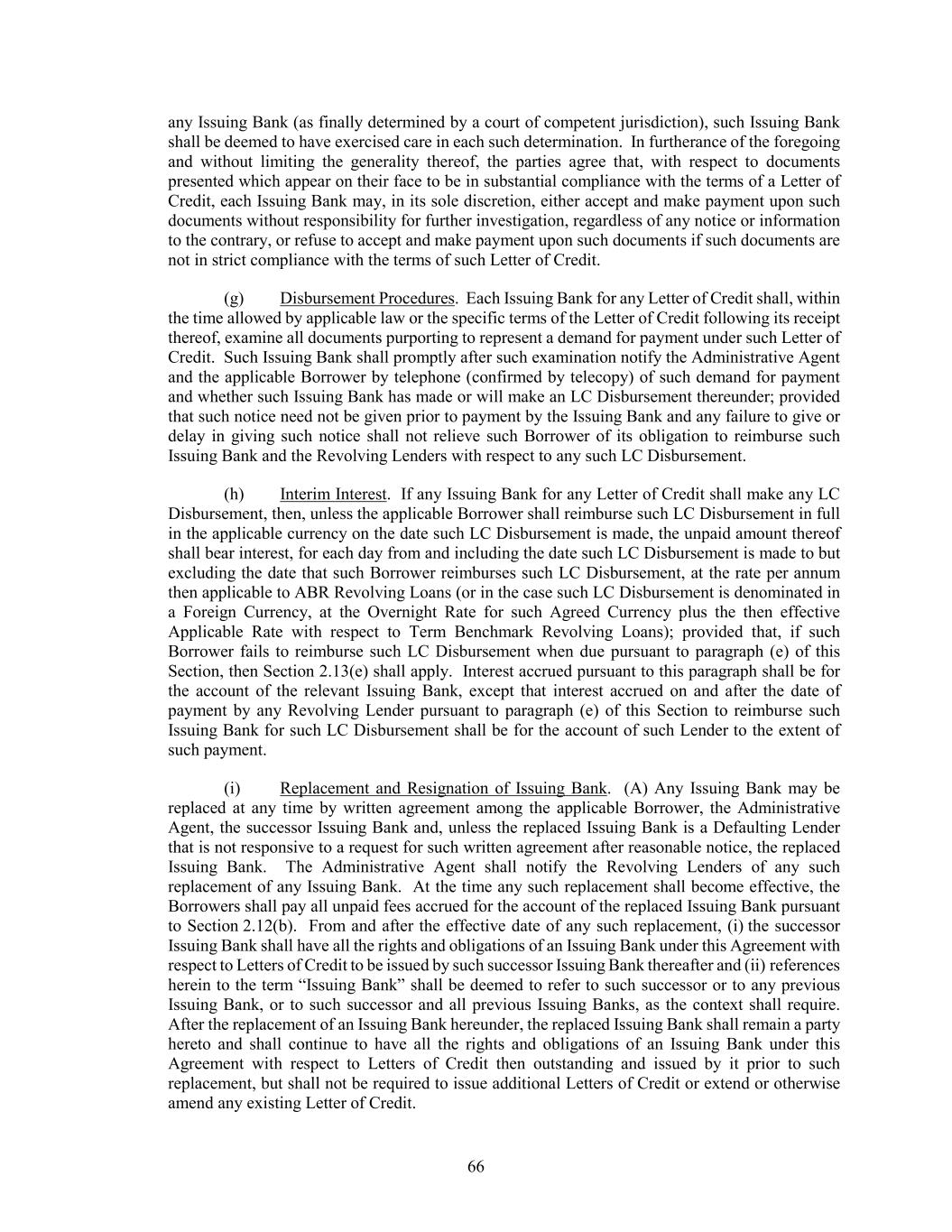 any Issuing Bank (as finally determined by a court of competent jurisdiction), such Issuing Bank shall be deemed to have exercised care in each such determination. In furtherance of the foregoing and without limiting the generality thereof, the parties agree that, with respect to documents presented which appear on their face to be in substantial compliance with the terms of a Letter of Credit, each Issuing Bank may, in its sole discretion, either accept and make payment upon such documents without responsibility for further investigation, regardless of any notice or information to the contrary, or refuse to accept and make payment upon such documents if such documents are not in strict compliance with the terms of such Letter of Credit.

(g) Disbursement Procedures. Each Issuing Bank for any Letter of Credit shall, within the time allowed by applicable law or the specific terms of the Letter of Credit following its receipt thereof, examine all documents purporting to represent a demand for payment under such Letter of Credit. Such Issuing Bank shall promptly after such examination notify the Administrative Agent and the applicable Borrower by telephone (confirmed by telecopy) of such demand for payment and whether such Issuing Bank has made or will make an LC Disbursement thereunder; provided that such notice need not be given prior to payment by the Issuing Bank and any failure to give or delay in giving such notice shall not relieve such Borrower of its obligation to reimburse such Issuing Bank and the Revolving Lenders with respect to any such LC Disbursement.

(h) Interim Interest. If any Issuing Bank for any Letter of Credit shall make any LC Disbursement, then, unless the applicable Borrower shall reimburse such LC Disbursement in full in the applicable currency on the date such LC Disbursement is made, the unpaid amount thereof shall bear interest, for each day from and including the date such LC Disbursement is made to but excluding the date that such Borrower reimburses such LC Disbursement, at the rate per annum then applicable to ABR Revolving Loans (or in the case such LC Disbursement is denominated in a Foreign Currency, at the Overnight Rate for such Agreed Currency plus the then effective Applicable Rate with respect to Term Benchmark Revolving Loans); provided that, if such Borrower fails to reimburse such LC Disbursement when due pursuant to paragraph (e) of this Section, then Section 2.13(e) shall apply. Interest accrued pursuant to this paragraph shall be for the account of the relevant Issuing Bank, except that interest accrued on and after the date of payment by any Revolving Lender pursuant to paragraph (e) of this Section to reimburse such Issuing Bank for such LC Disbursement shall be for the account of such Lender to the extent of such payment.

(i) Replacement and Resignation of Issuing Bank. (A) Any Issuing Bank may be replaced at any time by written agreement among the applicable Borrower, the Administrative Agent, the successor Issuing Bank and, unless the replaced Issuing Bank is a Defaulting Lender that is not responsive to a request for such written agreement after reasonable notice, the replaced Issuing Bank. The Administrative Agent shall notify the Revolving Lenders of any such replacement of any Issuing Bank. At the time any such replacement shall become effective, the Borrowers shall pay all unpaid fees accrued for the account of the replaced Issuing Bank pursuant to Section 2.12(b). From and after the effective date of any such replacement, (i) the successor Issuing Bank shall have all the rights and obligations of an Issuing Bank under this Agreement with respect to Letters of Credit to be issued by such successor Issuing Bank thereafter and (ii) references herein to the term “Issuing Bank” shall be deemed to refer to such successor or to any previous Issuing Bank, or to such successor and all previous Issuing Banks, as the context shall require. After the replacement of an Issuing Bank hereunder, the replaced Issuing Bank shall remain a party hereto and shall continue to have all the rights and obligations of an Issuing Bank under this Agreement with respect to Letters of Credit then outstanding and issued by it prior to such replacement, but shall not be required to issue additional Letters of Credit or extend or otherwise amend any existing Letter of Credit.

66